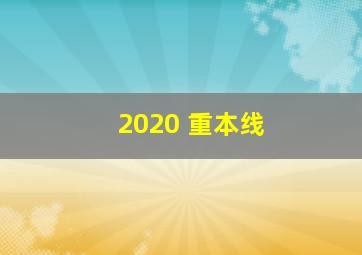 2020 重本线